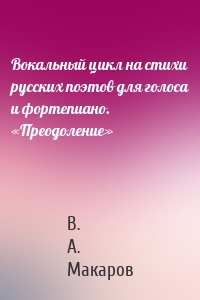 Вокальный цикл на стихи русских поэтов для голоса и фортепиано. «Преодоление»

В.
А.
Макаров